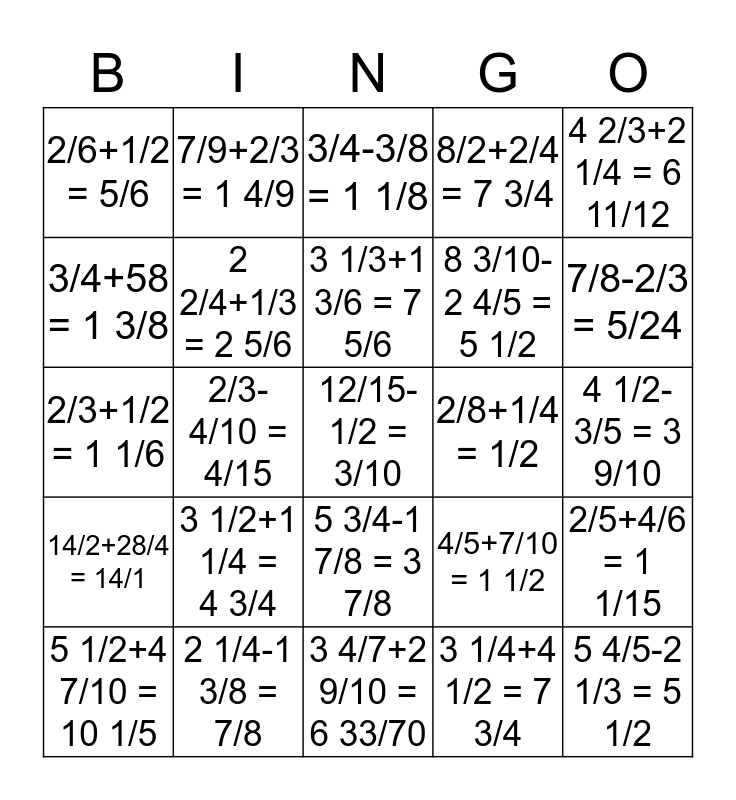 | B | I | N | G | O |
|---|---|---|---|---|
| 2/6+1/2 = 5/6 | 7/9+2/3 = 1 4/9 | 3/4-3/8 = 1 1/8 | 8/2+2/4 = 7 3/4 | 4 2/3+2 1/4 = 6 11/12 |
| 3/4+58 = 1 3/8 | 2 2/4+1/3 = 2 5/6 | 3 1/3+1 3/6 = 7 5/6 | 8 3/10-2 4/5 = 5 1/2 | 7/8-2/3 = 5/24 |
| 2/3+1/2 = 1 1/6 | 2/3-4/10 = 4/15 | 12/15-1/2 = 3/10 | 2/8+1/4 = 1/2 | 4 1/2-3/5 = 3 9/10 |
| 14/2+28/4 = 14/1 | 3 1/2+1 1/4 = 4 3/4 | 5 3/4-1 7/8 = 3 7/8 | 4/5+7/10 = 1 1/2 | 2/5+4/6 = 1 1/15 |
| 5 1/2+4 7/10 = 10 1/5 | 2 1/4-1 3/8 = 7/8 | 3 4/7+2 9/10 = 6 33/70 | 3 1/4+4 1/2 = 7 3/4 | 5 4/5-2 1/3 = 5 1/2 |